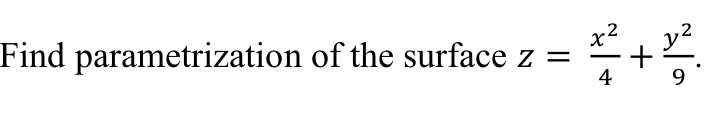 Find parametrization of the surface $z = \frac{x^2}{4} + \frac{y^2}{9}$.